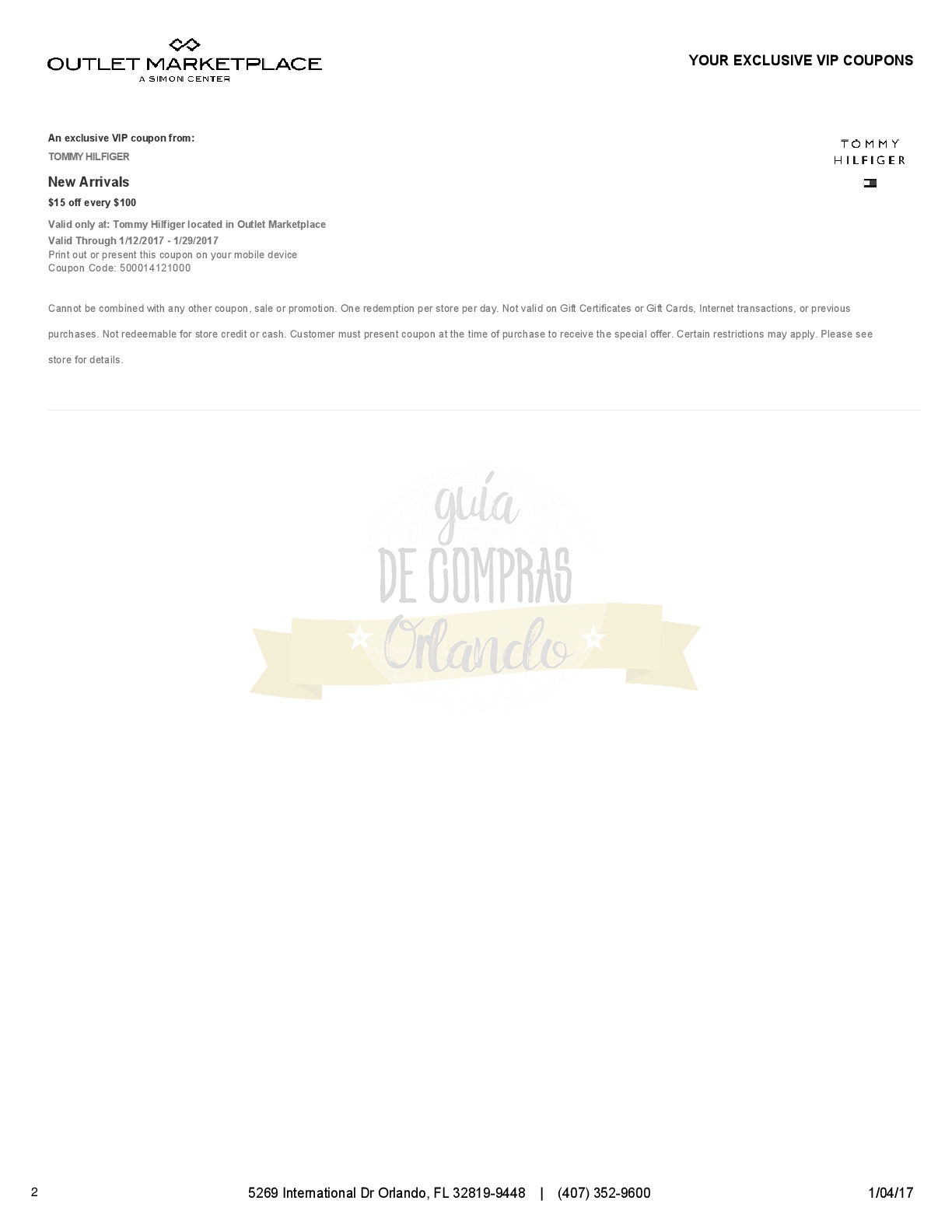 OUTLET MARKETPLACE
A SIMON CENTER

YOUR EXCLUSIVE VIP COUPONS

An exclusive VIP coupon from:
TOMMY HILFIGER

TOMMY
HILFIGER

New Arrivals

$15 off every $100

Valid only at: Tommy Hilfiger located in Outlet Marketplace
Valid Through 1/12/2017 - 1/29/2017
Print out or present this coupon on your mobile device
Coupon Code: 500014121000

Cannot be combined with any other coupon, sale or promotion. One redemption per store per day. Not valid on Gift Certificates or Gift Cards, Internet transactions, or previous purchases. Not redeemable for store credit or cash. Customer must present coupon at the time of purchase to receive the special offer. Certain restrictions may apply. Please see store for details.

2 5269 International Dr Orlando, FL 32819-9448 | (407) 352-9600 1/04/17

guía
DE COMPRAS
Orlando